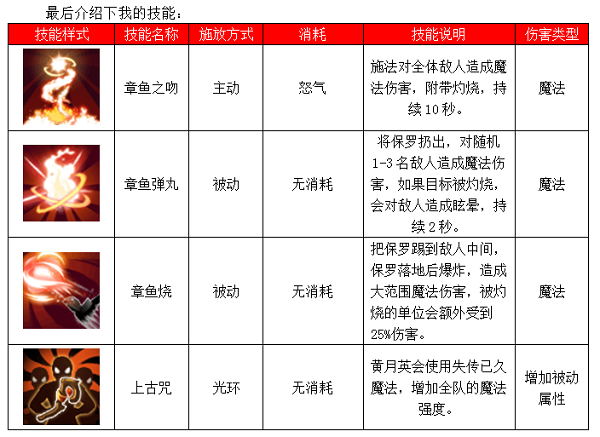 最后介绍下我的技能：

| 技能样式 | 技能名称 | 施放方式 | 消耗 | 技能说明 | 伤害类型 |
|---|---|---|---|---|---|
| | 章鱼之吻 | 主动 | 怒气 | 施法对全体敌人造成魔法伤害，附带灼烧，持续10秒。 | 魔法 |
| | 章鱼弹丸 | 被动 | 无消耗 | 将保罗扔出，对随机1-3名敌人造成魔法伤害，如果目标被灼烧，会对敌人造成眩晕，持续2秒。 | 魔法 |
| | 章鱼烧 | 被动 | 无消耗 | 把保罗踢到敌人中间，保罗落地后爆炸，造成大范围魔法伤害，被灼烧的单位会额外受到25%伤害。 | 魔法 |
| | 上古咒 | 光环 | 无消耗 | 黄月英会使用失传已久魔法，增加全队的魔法强度。 | 增加被动属性 |